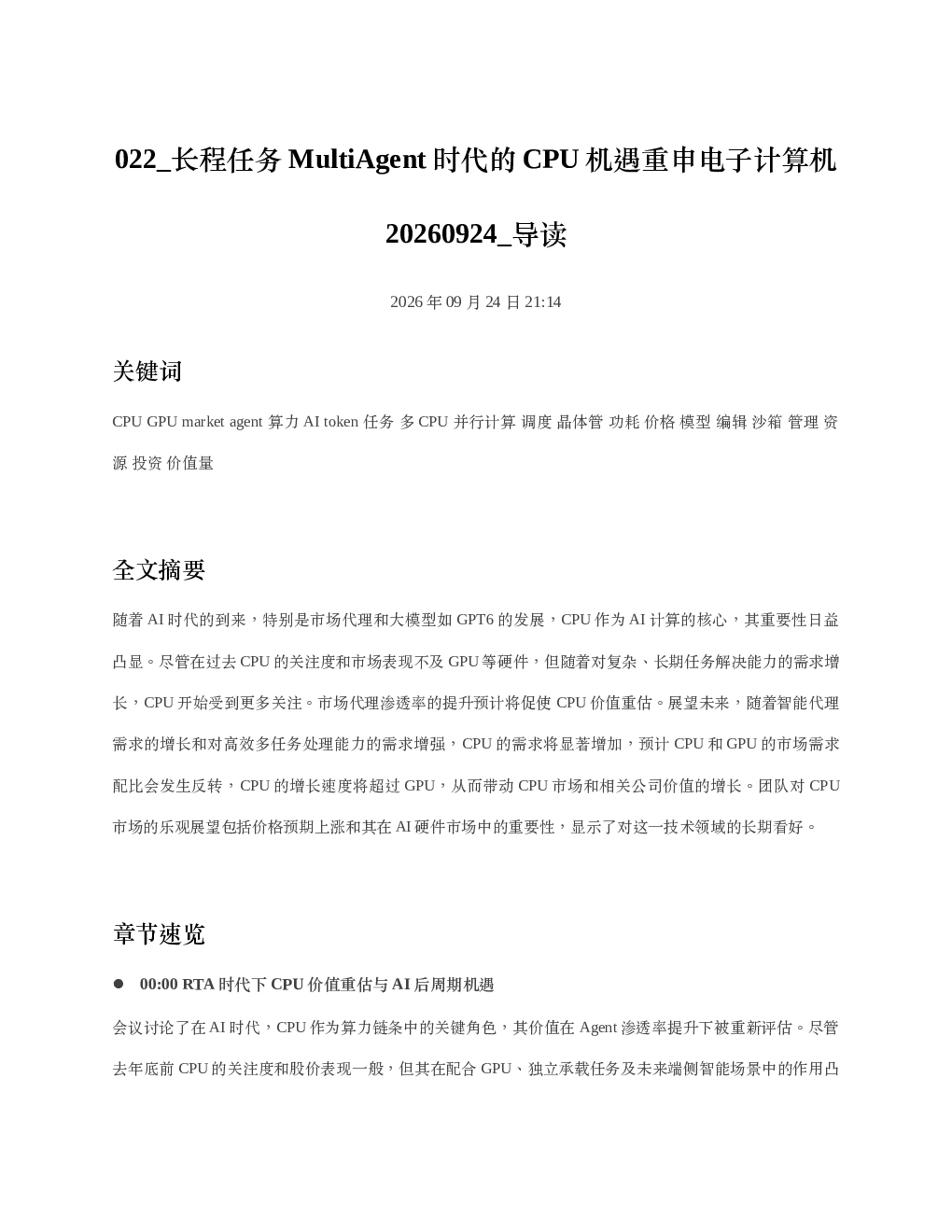 022_长程任务MultiAgent时代的CPU机遇重申电子计算机20260924_导读

2026年09月24日21:14

关键词

CPU GPU market agent 算力 AI token 任务 多CPU 并行计算 调度 晶体管 功耗 价格 模型 编辑 沙箱 管理 资源 投资 价值量

全文摘要

随着AI时代的到来，特别是市场代理和大模型如GPT6的发展，CPU作为AI计算的核心，其重要性日益凸显。尽管在过去CPU的关注度和市场表现不及GPU等硬件，但随着对复杂、长期任务解决能力的需求增长，CPU开始受到更多关注。市场代理渗透率的提升预计将促使CPU价值重估。展望未来，随着智能代理需求的增长和对高效多任务处理能力的需求增强，CPU的需求将显著增加，预计CPU和GPU的市场需求配比会发生反转，CPU的增长速度将超过GPU，从而带动CPU市场和相关公司价值的增长。团队对CPU市场的乐观展望包括价格预期上涨和其在AI硬件市场中的重要性，显示了对这一技术领域的长期看好。

章节速览

• 00:00 RTA时代下CPU价值重估与AI后周期机遇

会议讨论了在AI时代，CPU作为算力链条中的关键角色，其价值在Agent渗透率提升下被重新评估。尽管去年底前CPU的关注度和股价表现一般，但其在配合GPU、独立承载任务及未来端侧智能场景中的作用凸